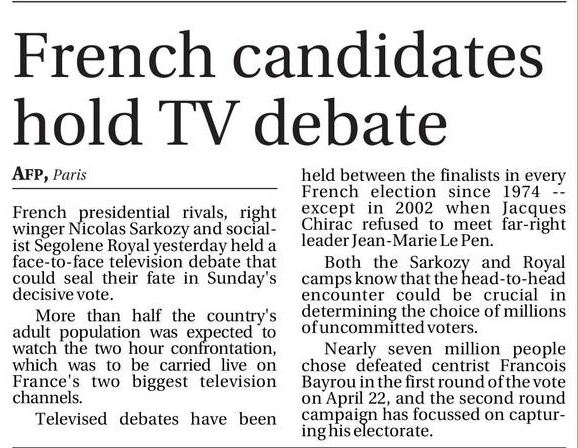 French candidates hold TV debate

AFP, Paris

French presidential rivals, right winger Nicolas Sarkozy and socialist Segolene Royal yesterday held a face-to-face television debate that could seal their fate in Sunday's decisive vote.

More than half the country's adult population was expected to watch the two hour confrontation, which was to be carried live on France's two biggest television channels.

Televised debates have been held between the finalists in every French election since 1974 -- except in 2002 when Jacques Chirac refused to meet far-right leader Jean-Marie Le Pen.

Both the Sarkozy and Royal camps know that the head-to-head encounter could be crucial in determining the choice of millions of uncommitted voters.

Nearly seven million people chose defeated centrist Francois Bayrou in the first round of the vote on April 22, and the second round campaign has focussed on capturing his electorate.